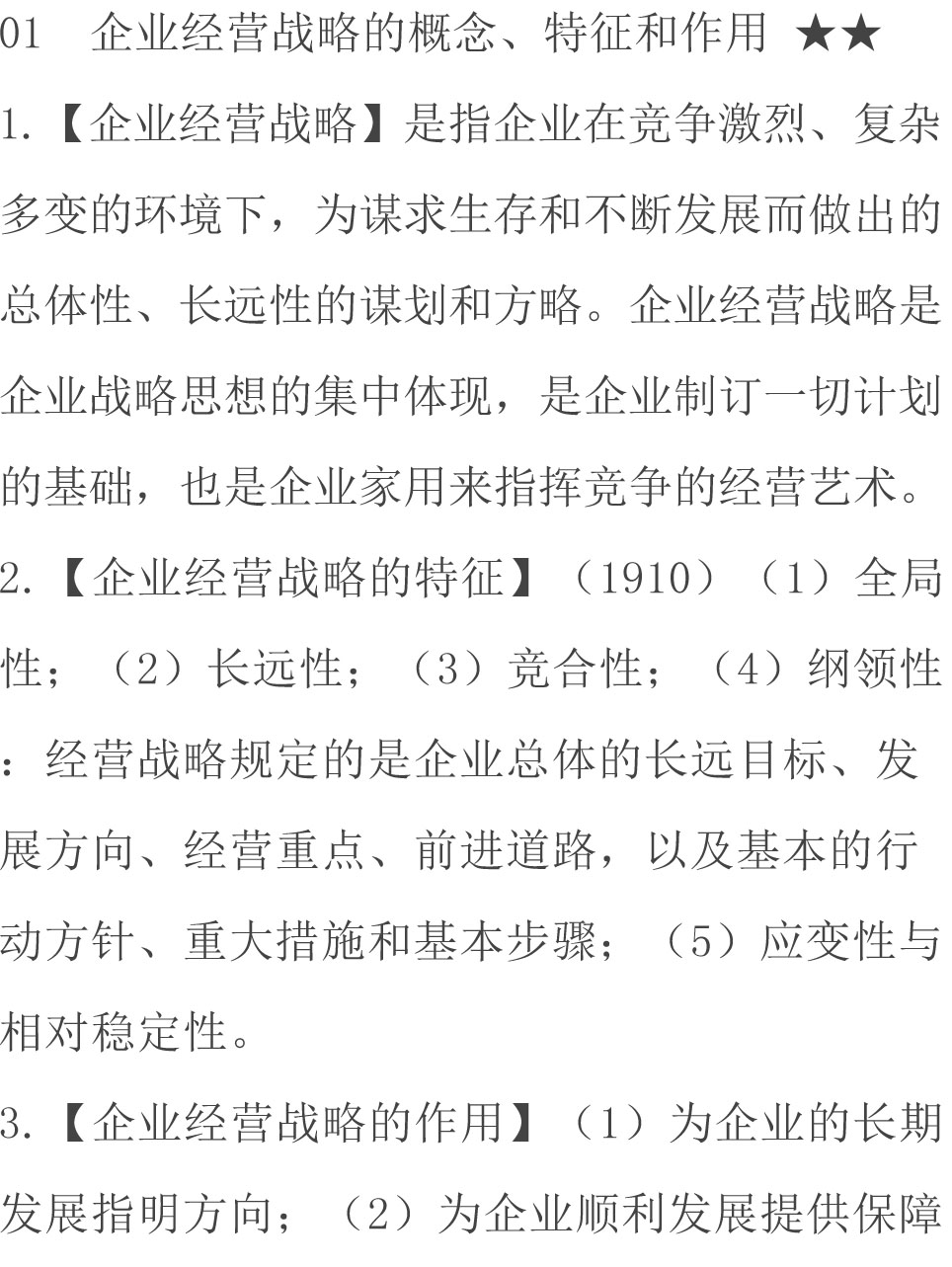 01 企业经营战略的概念、特征和作用 ★★

1.【企业经营战略】是指企业在竞争激烈、复杂多变的环境下，为谋求生存和不断发展而做出的总体性、长远性的谋划和方略。企业经营战略是企业战略思想的集中体现，是企业制订一切计划的基础，也是企业家用来指挥竞争的经营艺术。

2.【企业经营战略的特征】（1910）（1）全局性；（2）长远性；（3）竞合性；（4）纲领性：经营战略规定的是企业总体的长远目标、发展方向、经营重点、前进道路，以及基本的行动方针、重大措施和基本步骤；（5）应变性与相对稳定性。

3.【企业经营战略的作用】（1）为企业的长期发展指明方向；（2）为企业顺利发展提供保障